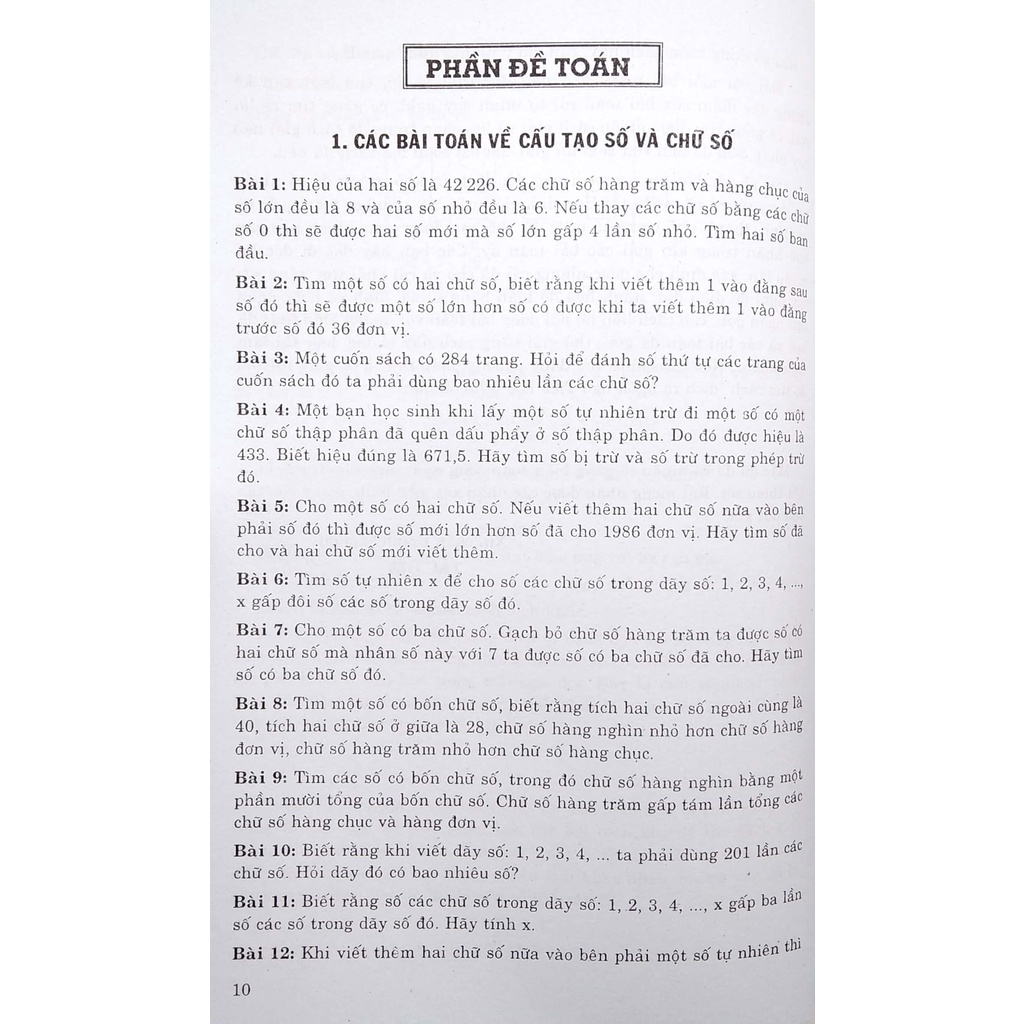 PHẦN ĐỀ TOÁN

1. CÁC BÀI TOÁN VỀ CẤU TẠO SỐ VÀ CHỮ SỐ

Bài 1: Hiệu của hai số là 42 226. Các chữ số hàng trăm và hàng chục của số lớn đều là 8 và của số nhỏ đều là 6. Nếu thay các chữ số bằng các chữ số 0 thì sẽ được hai số mới mà số lớn gấp 4 lần số nhỏ. Tìm hai số ban đầu.

Bài 2: Tìm một số có hai chữ số, biết rằng khi viết thêm 1 vào đằng sau số đó thì sẽ được một số lớn hơn số có được khi ta viết thêm 1 vào đằng trước số đó 36 đơn vị.

Bài 3: Một cuốn sách có 284 trang. Hỏi để đánh số thứ tự các trang của cuốn sách đó ta phải dùng bao nhiêu lần các chữ số?

Bài 4: Một bạn học sinh khi lấy một số tự nhiên trừ đi một số có một chữ số thập phân đã quên dấu phẩy ở số thập phân. Do đó được hiệu là 433. Biết hiệu đúng là 671,5. Hãy tìm số bị trừ và số trừ trong phép trừ đó.

Bài 5: Cho một số có hai chữ số. Nếu viết thêm hai chữ số nữa vào bên phải số đó thì được số mới lớn hơn số đã cho 1986 đơn vị. Hãy tìm số đã cho và hai chữ số mới viết thêm.

Bài 6: Tìm số tự nhiên x để cho số các chữ số trong dãy số: 1, 2, 3, 4, ..., x gấp đôi số các số trong dãy số đó.

Bài 7: Cho một số có ba chữ số. Gạch bỏ chữ số hàng trăm ta được số có hai chữ số mà nhân số này với 7 ta được số có ba chữ số đã cho. Hãy tìm số có ba chữ số đó.

Bài 8: Tìm một số có bốn chữ số, biết rằng tích hai chữ số ngoài cùng là 40, tích hai chữ số ở giữa là 28, chữ số hàng nghìn nhỏ hơn chữ số hàng đơn vị, chữ số hàng trăm nhỏ hơn chữ số hàng chục.

Bài 9: Tìm các số có bốn chữ số, trong đó chữ số hàng nghìn bằng một phần mười tổng của bốn chữ số. Chữ số hàng trăm gấp tám lần tổng các chữ số hàng chục và hàng đơn vị.

Bài 10: Biết rằng khi viết dãy số: 1, 2, 3, 4, ... ta phải dùng 201 lần các chữ số. Hỏi dãy đó có bao nhiêu số?

Bài 11: Biết rằng số các chữ số trong dãy số: 1, 2, 3, 4, ..., x gấp ba lần số các số trong dãy số đó. Hãy tính x.

Bài 12: Khi viết thêm hai chữ số nữa vào bên phải một số tự nhiên thì

10